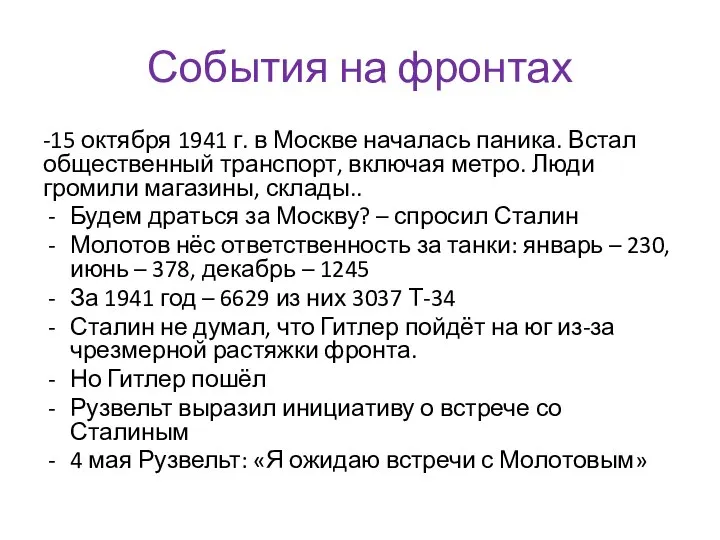 События на фронтах

-15 октября 1941 г. в Москве началась паника. Встал общественный транспорт, включая метро. Люди громили магазины, склады..

- Будем драться за Москву? – спросил Сталин
- Молотов нёс ответственность за танки: январь – 230, июнь – 378, декабрь – 1245
- За 1941 год – 6629 из них 3037 Т-34
- Сталин не думал, что Гитлер пойдёт на юг из-за чрезмерной растяжки фронта.
- Но Гитлер пошёл
- Рузвельт выразил инициативу о встрече со Сталиным
- 4 мая Рузвельт: «Я ожидаю встречи с Молотовым»